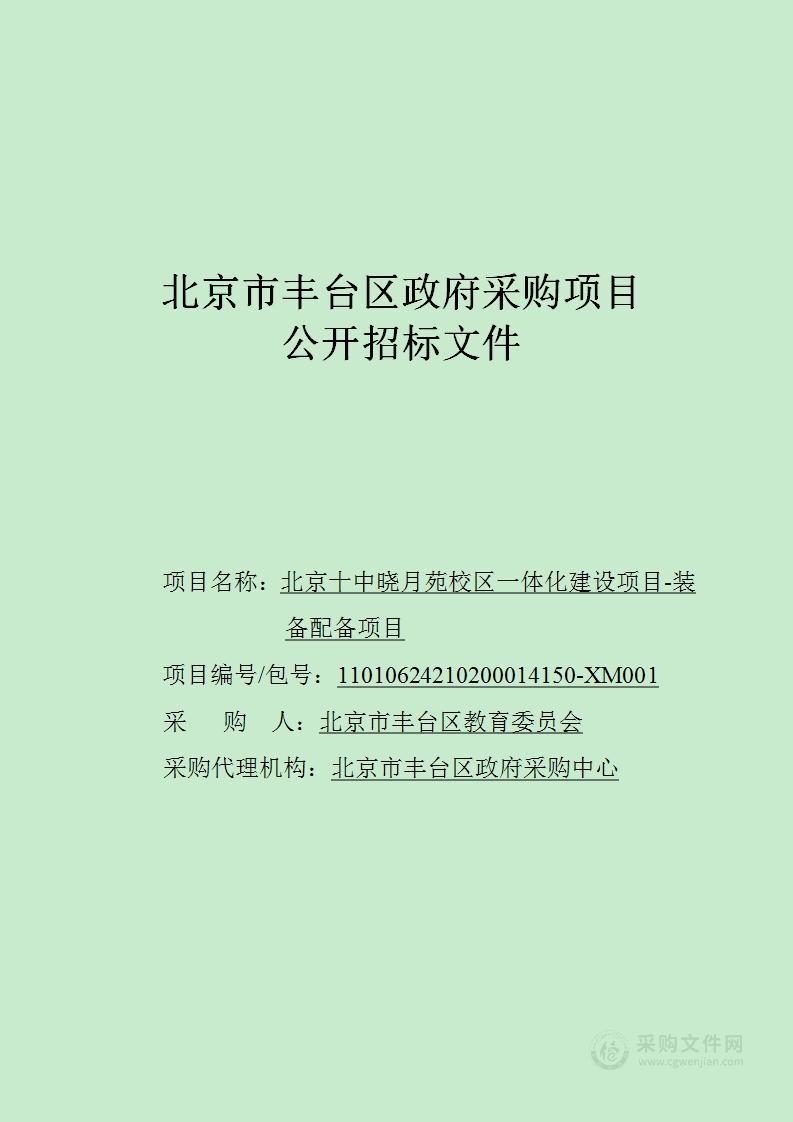 北京市丰台区政府采购项目
公开招标文件

项目名称：北京十中晓月苑校区一体化建设项目-装备配备项目

项目编号/包号：11010624210200014150-XM001

采　　购　　人：北京市丰台区教育委员会

采购代理机构：北京市丰台区政府采购中心

采购文件网
www.cgwenjian.com